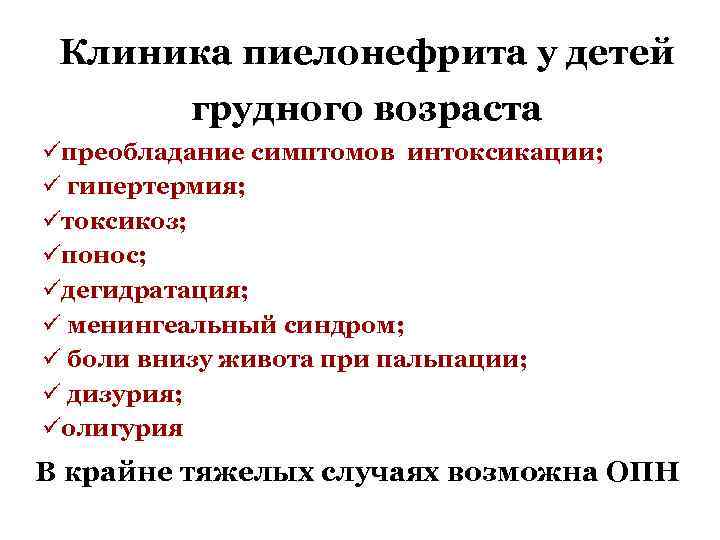 Клиника пиелонефрита у детей грудного возраста

✓преобладание симптомов интоксикации;
✓ гипертермия;
✓токсикоз;
✓понос;
✓дегидратация;
✓ менингеальный синдром;
✓ боли внизу живота при пальпации;
✓ дизурия;
✓олигурия

В крайне тяжелых случаях возможна ОПН